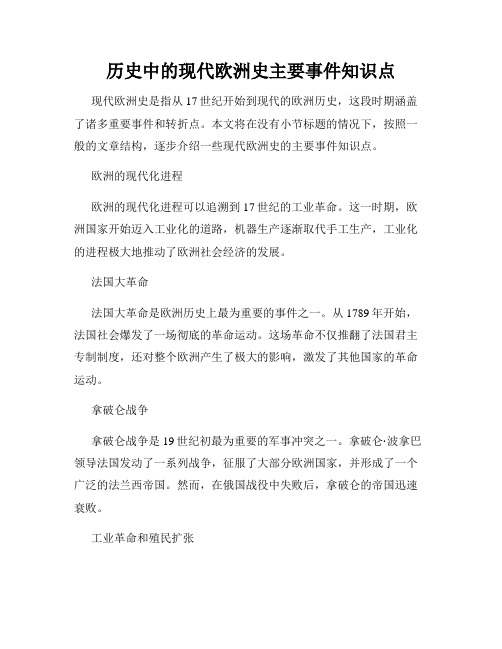 历史中的现代欧洲史主要事件知识点

现代欧洲史是指从17世纪开始到现代的欧洲历史，这段时期涵盖了诸多重要事件和转折点。本文将在没有小节标题的情况下，按照一般的文章结构，逐步介绍一些现代欧洲史的主要事件知识点。

欧洲的现代化进程

欧洲的现代化进程可以追溯到17世纪的工业革命。这一时期，欧洲国家开始迈入工业化的道路，机器生产逐渐取代手工生产，工业化的进程极大地推动了欧洲社会经济的发展。

法国大革命

法国大革命是欧洲历史上最为重要的事件之一。从1789年开始，法国社会爆发了一场彻底的革命运动。这场革命不仅推翻了法国君主专制制度，还对整个欧洲产生了极大的影响，激发了其他国家的革命运动。

拿破仑战争

拿破仑战争是19世纪初最为重要的军事冲突之一。拿破仑·波拿巴领导法国发动了一系列战争，征服了大部分欧洲国家，并形成了一个广泛的法兰西帝国。然而，在俄国战役中失败后，拿破仑的帝国迅速衰败。

工业革命和殖民扩张